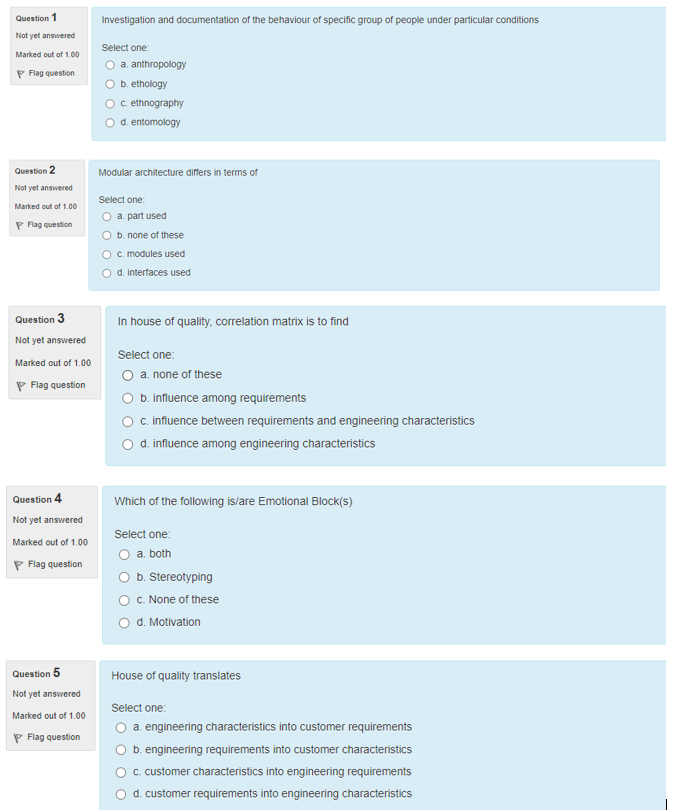 Question 1
Not yet answered
Marked out of 1.00
Flag question

Investigation and documentation of the behaviour of specific group of people under particular conditions

Select one:
a. anthropology
b. ethology
c. ethnography
d. entomology

Question 2
Not yet answered
Marked out of 1.00
Flag question

Modular architecture differs in terms of

Select one:
a. part used
b. none of these
c. modules used
d. interfaces used

Question 3
Not yet answered
Marked out of 1.00
Flag question

In house of quality, correlation matrix is to find

Select one:
a. none of these
b. influence among requirements
c. influence between requirements and engineering characteristics
d. influence among engineering characteristics

Question 4
Not yet answered
Marked out of 1.00
Flag question

Which of the following is/are Emotional Block(s)

Select one:
a. both
b. Stereotyping
c. None of these
d. Motivation

Question 5
Not yet answered
Marked out of 1.00
Flag question

House of quality translates

Select one:
a. engineering characteristics into customer requirements
b. engineering requirements into customer characteristics
c. customer characteristics into engineering requirements
d. customer requirements into engineering characteristics